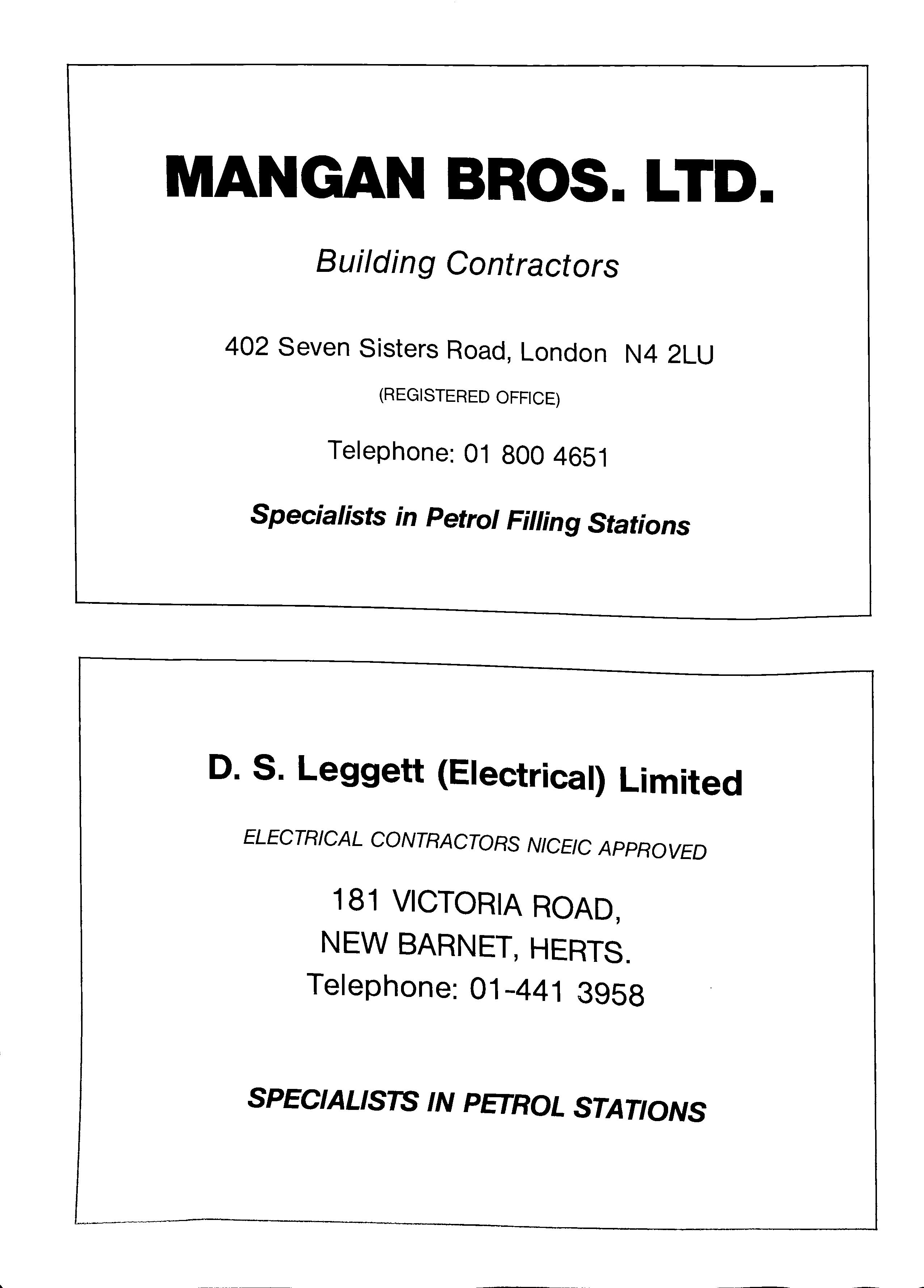 MANGAN BROS. LTD.

Building Contractors

402 Seven Sisters Road, London N4 2LU

(REGISTERED OFFICE)

Telephone: 01 800 4651

Specialists in Petrol Filling Stations

D. S. Leggett (Electrical) Limited

ELECTRICAL CONTRACTORS NICEIC APPROVED

181 VICTORIA ROAD,
NEW BARNET, HERTS.
Telephone: 01-441 3958

SPECIALISTS IN PETROL STATIONS